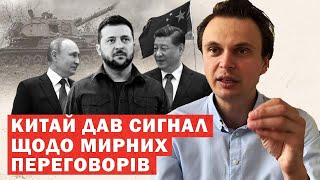 КИТАЙ ДАВ СИГНАЛ
ЩОДО МИРНИХ
ПЕРЕГОВОРІВ